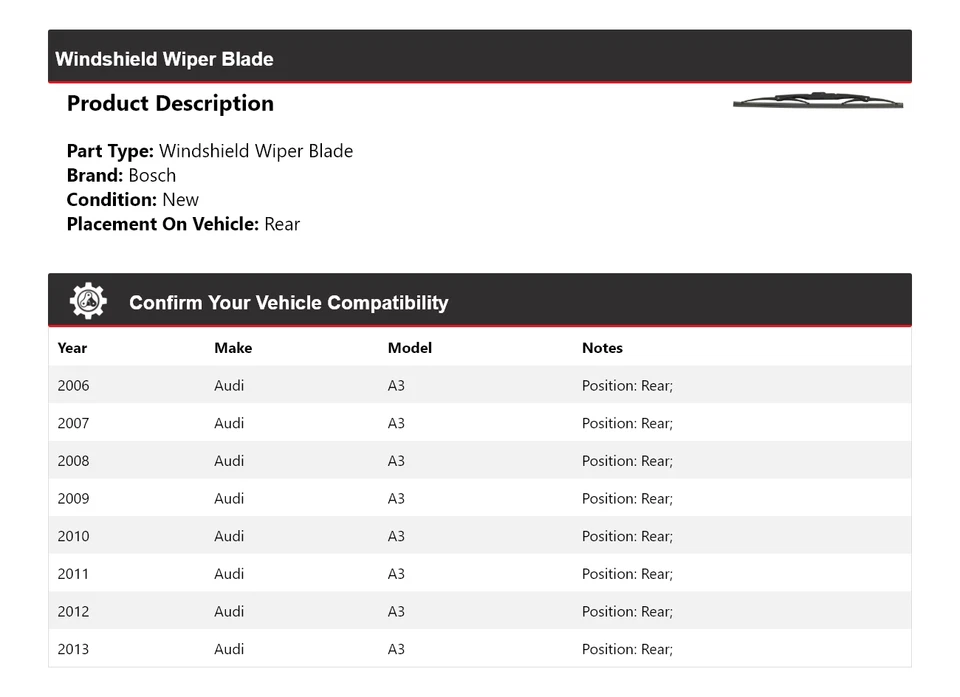 Windshield Wiper Blade

Product Description

Part Type: Windshield Wiper Blade
Brand: Bosch
Condition: New
Placement On Vehicle: Rear

Confirm Your Vehicle Compatibility

| Year | Make | Model | Notes |
|---|---|---|---|
| 2006 | Audi | A3 | Position: Rear; |
| 2007 | Audi | A3 | Position: Rear; |
| 2008 | Audi | A3 | Position: Rear; |
| 2009 | Audi | A3 | Position: Rear; |
| 2010 | Audi | A3 | Position: Rear; |
| 2011 | Audi | A3 | Position: Rear; |
| 2012 | Audi | A3 | Position: Rear; |
| 2013 | Audi | A3 | Position: Rear; |